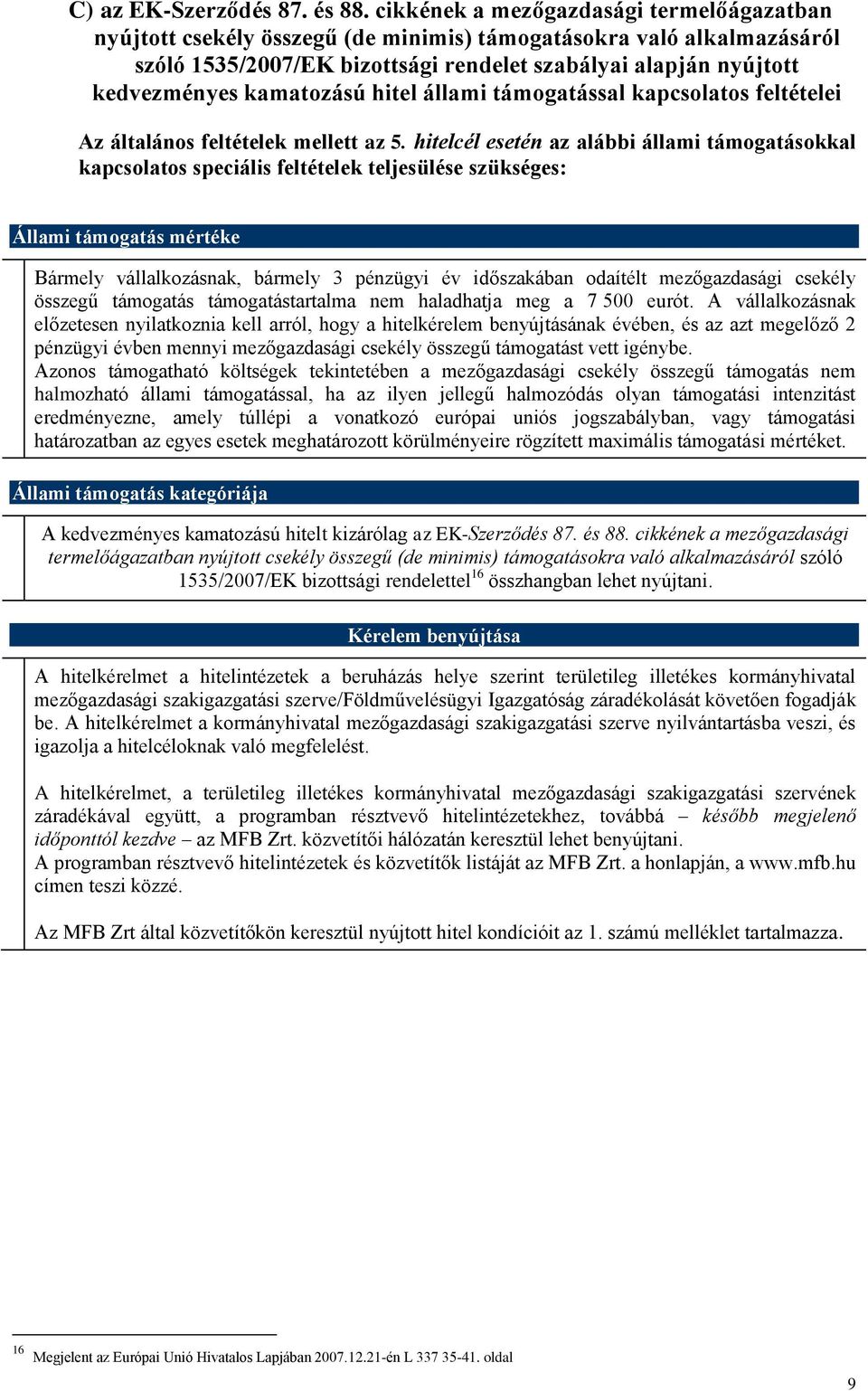 C) az EK-Szerződés 87. és 88. cikkének a mezőgazdasági termelőágazatban nyújtott csekély összegű (de minimis) támogatásokra való alkalmazásáról szóló 1535/2007/EK bizottsági rendelet szabályai alapján nyújtott kedvezményes kamatozású hitel állami támogatással kapcsolatos feltételei

Az általános feltételek mellett az 5. hitelcél esetén az alábbi állami támogatásokkal kapcsolatos speciális feltételek teljesülése szükséges:

Állami támogatás mértéke

Bármely vállalkozásnak, bármely 3 pénzügyi év időszakában odaítélt mezőgazdasági csekély összegű támogatás támogatástartalma nem haladhatja meg a 7 500 eurót. A vállalkozásnak előzetesen nyilatkoznia kell arról, hogy a hitelkérelem benyújtásának évében, és az azt megelőző 2 pénzügyi évben mennyi mezőgazdasági csekély összegű támogatást vett igénybe.
Azonos támogatható költségek tekintetében a mezőgazdasági csekély összegű támogatás nem halmozható állami támogatással, ha az ilyen jellegű halmozódás olyan támogatási intenzitást eredményezne, amely túllépi a vonatkozó európai uniós jogszabályban, vagy támogatási határozatban az egyes esetek meghatározott körülményeire rögzített maximális támogatási mértéket.

Állami támogatás kategóriája

A kedvezményes kamatozású hitelt kizárólag az EK-Szerződés 87. és 88. cikkének a mezőgazdasági termelőágazatban nyújtott csekély összegű (de minimis) támogatásokra való alkalmazásáról szóló 1535/2007/EK bizottsági rendelettel$^{16}$ összhangban lehet nyújtani.

Kérelem benyújtása

A hitelkérelmet a hitelintézetek a beruházás helye szerint területileg illetékes kormányhivatal mezőgazdasági szakigazgatási szerve/Földművelésügyi Igazgatóság záradékolását követően fogadják be. A hitelkérelmet a kormányhivatal mezőgazdasági szakigazgatási szerve nyilvántartásba veszi, és igazolja a hitelcéloknak való megfelelést.

A hitelkérelmet, a területileg illetékes kormányhivatal mezőgazdasági szakigazgatási szervének záradékával együtt, a programban résztvevő hitelintézetekhez, továbbá – később megjelenő időponttól kezdve – az MFB Zrt. közvetítői hálózatán keresztül lehet benyújtani.
A programban résztvevő hitelintézetek és közvetítők listáját az MFB Zrt. a honlapján, a www.mfb.hu címen teszi közzé.

Az MFB Zrt által közvetítőkön keresztül nyújtott hitel kondícióit az 1. számú melléklet tartalmazza.

$^{16}$ Megjelent az Európai Unió Hivatalos Lapjában 2007.12.21-én L 337 35-41. oldal

9